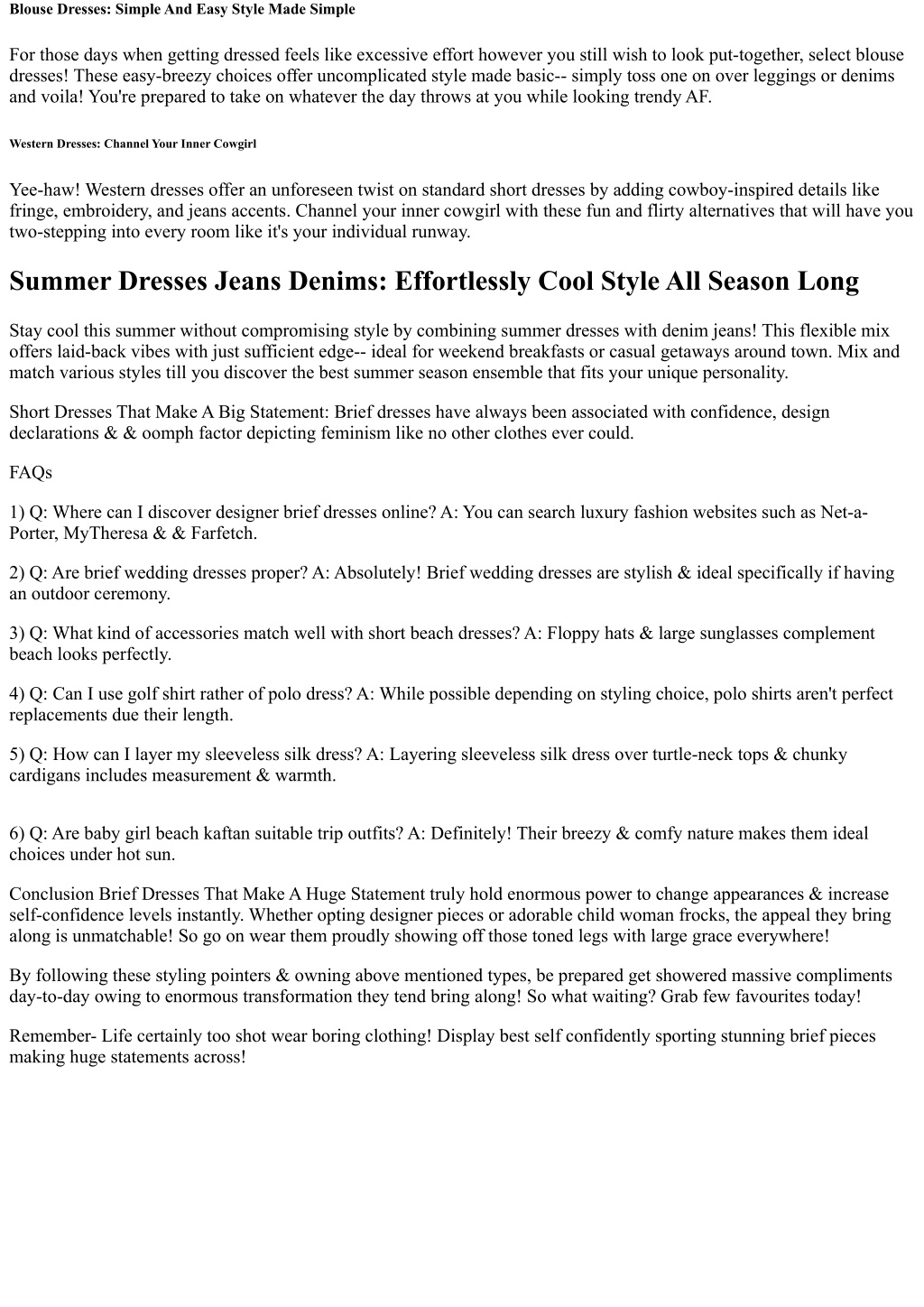 Blouse Dresses: Simple And Easy Style Made Simple

For those days when getting dressed feels like excessive effort however you still wish to look put-together, select blouse dresses! These easy-breezy choices offer uncomplicated style made basic-- simply toss one on over leggings or denims and voila! You're prepared to take on whatever the day throws at you while looking trendy AF.

Western Dresses: Channel Your Inner Cowgirl

Yee-haw! Western dresses offer an unforeseen twist on standard short dresses by adding cowboy-inspired details like fringe, embroidery, and jeans accents. Channel your inner cowgirl with these fun and flirty alternatives that will have you two-stepping into every room like it's your individual runway.

Summer Dresses Jeans Denims: Effortlessly Cool Style All Season Long

Stay cool this summer without compromising style by combining summer dresses with denim jeans! This flexible mix offers laid-back vibes with just sufficient edge-- ideal for weekend breakfasts or casual getaways around town. Mix and match various styles till you discover the best summer season ensemble that fits your unique personality.

Short Dresses That Make A Big Statement: Brief dresses have always been associated with confidence, design declarations & & oomph factor depicting feminism like no other clothes ever could.

FAQs

1) Q: Where can I discover designer brief dresses online? A: You can search luxury fashion websites such as Net-a-Porter, MyTheresa & & Farfetch.

2) Q: Are brief wedding dresses proper? A: Absolutely! Brief wedding dresses are stylish & ideal specifically if having an outdoor ceremony.

3) Q: What kind of accessories match well with short beach dresses? A: Floppy hats & large sunglasses complement beach looks perfectly.

4) Q: Can I use golf shirt rather of polo dress? A: While possible depending on styling choice, polo shirts aren't perfect replacements due their length.

5) Q: How can I layer my sleeveless silk dress? A: Layering sleeveless silk dress over turtle-neck tops & chunky cardigans includes measurement & warmth.

6) Q: Are baby girl beach kaftan suitable trip outfits? A: Definitely! Their breezy & comfy nature makes them ideal choices under hot sun.

Conclusion Brief Dresses That Make A Huge Statement truly hold enormous power to change appearances & increase self-confidence levels instantly. Whether opting designer pieces or adorable child woman frocks, the appeal they bring along is unmatchable! So go on wear them proudly showing off those toned legs with large grace everywhere!

By following these styling pointers & owning above mentioned types, be prepared get showered massive compliments day-to-day owing to enormous transformation they tend bring along! So what waiting? Grab few favourites today!

Remember- Life certainly too shot wear boring clothing! Display best self confidently sporting stunning brief pieces making huge statements across!